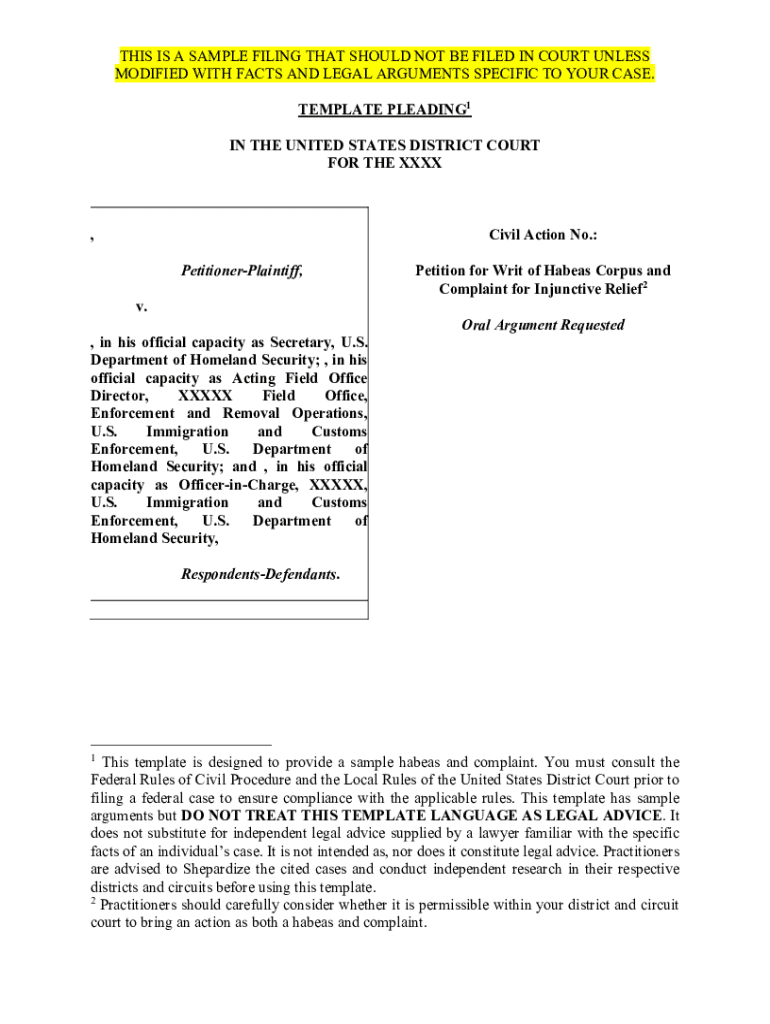 THIS IS A SAMPLE FILING THAT SHOULD NOT BE FILED IN COURT UNLESS MODIFIED WITH FACTS AND LEGAL ARGUMENTS SPECIFIC TO YOUR CASE.

TEMPLATE PLEADING$^1$

IN THE UNITED STATES DISTRICT COURT
FOR THE XXXX

,

Petitioner-Plaintiff,

v.

, in his official capacity as Secretary, U.S. Department of Homeland Security; , in his official capacity as Acting Field Office Director, XXXXX Field Office, Enforcement and Removal Operations, U.S. Immigration and Customs Enforcement, U.S. Department of Homeland Security; and , in his official capacity as Officer-in-Charge, XXXXX, U.S. Immigration and Customs Enforcement, U.S. Department of Homeland Security,

Respondents-Defendants.

Civil Action No.:

Petition for Writ of Habeas Corpus and Complaint for Injunctive Relief$^2$

Oral Argument Requested

$^1$ This template is designed to provide a sample habeas and complaint. You must consult the Federal Rules of Civil Procedure and the Local Rules of the United States District Court prior to filing a federal case to ensure compliance with the applicable rules. This template has sample arguments but DO NOT TREAT THIS TEMPLATE LANGUAGE AS LEGAL ADVICE. It does not substitute for independent legal advice supplied by a lawyer familiar with the specific facts of an individual's case. It is not intended as, nor does it constitute legal advice. Practitioners are advised to Shepardize the cited cases and conduct independent research in their respective districts and circuits before using this template.
$^2$ Practitioners should carefully consider whether it is permissible within your district and circuit court to bring an action as both a habeas and complaint.